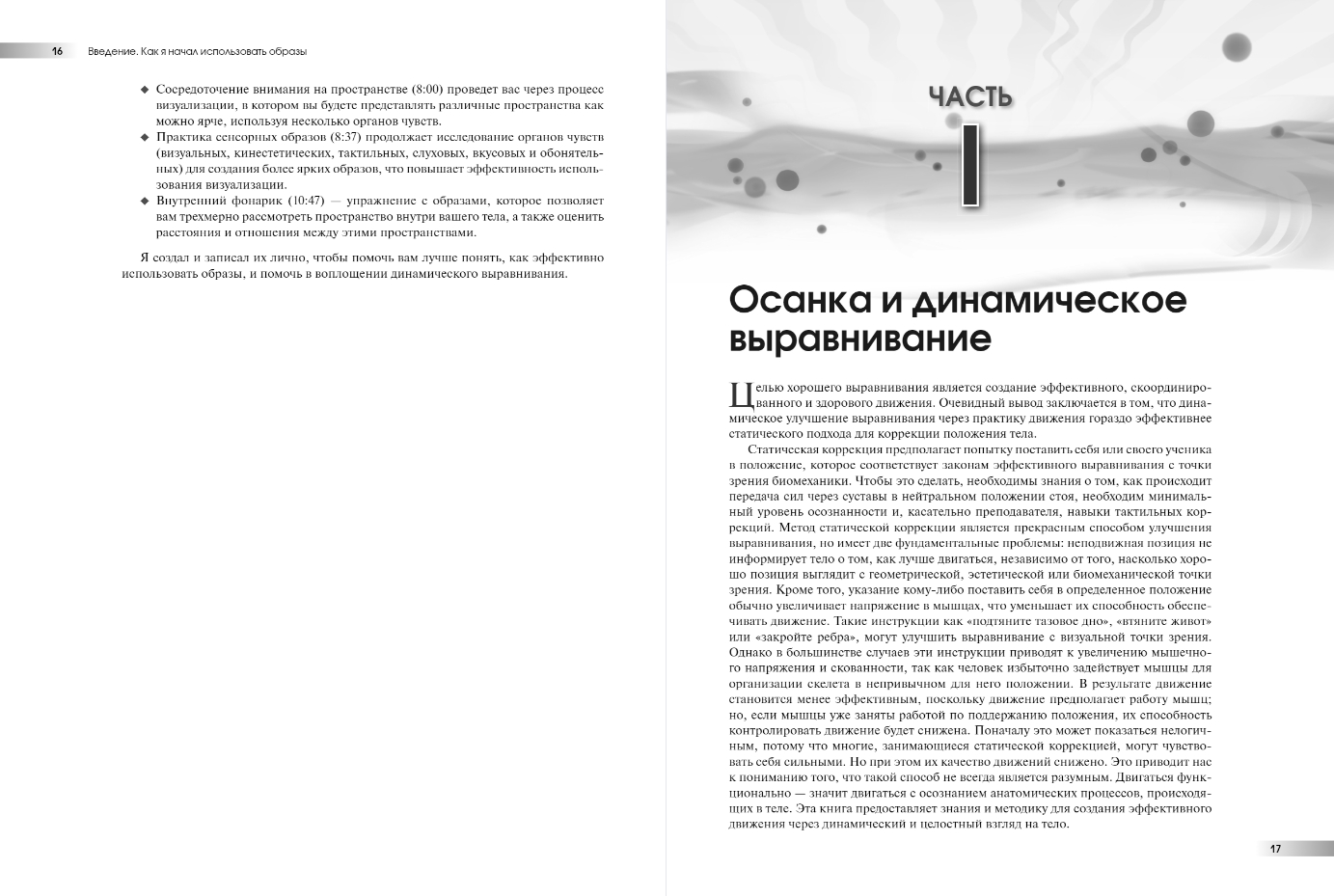 16 Введение. Как я начал использовать образы

◆ Сосредоточение внимания на пространстве (8:00) проведет вас через процесс визуализации, в котором вы будете представлять различные пространства как можно ярче, используя несколько органов чувств.
◆ Практика сенсорных образов (8:37) продолжает исследование органов чувств (визуальных, кинестетических, тактильных, слуховых, вкусовых и обонятельных) для создания более ярких образов, что повышает эффективность использования визуализации.
◆ Внутренний фонарик (10:47) — упражнение с образами, которое позволяет вам трехмерно рассмотреть пространство внутри вашего тела, а также оценить расстояния и отношения между этими пространствами.

Я создал и записал их лично, чтобы помочь вам лучше понять, как эффективно использовать образы, и помочь в воплощении динамического выравнивания.

ЧАСТЬ

I

Осанка и динамическое выравнивание

Целью хорошего выравнивания является создание эффективного, скоординированного и здорового движения. Очевидный вывод заключается в том, что динамическое улучшение выравнивания через практику движения гораздо эффективнее статического подхода для коррекции положения тела.

Статическая коррекция предполагает попытку поставить себя или своего ученика в положение, которое соответствует законам эффективного выравнивания с точки зрения биомеханики. Чтобы это сделать, необходимы знания о том, как происходит передача сил через суставы в нейтральном положении стоя, необходим минимальный уровень осознанности и, касательно преподавателя, навыки тактильных коррекций. Метод статической коррекции является прекрасным способом улучшения выравнивания, но имеет две фундаментальные проблемы: неподвижная позиция не информирует тело о том, как лучше двигаться, независимо от того, насколько хорошо позиция выглядит с геометрической, эстетической или биомеханической точки зрения. Кроме того, указание кому-либо поставить себя в определенное положение обычно увеличивает напряжение в мышцах, что уменьшает их способность обеспечивать движение. Такие инструкции как «подтяните тазовое дно», «втяните живот» или «закройте ребра», могут улучшить выравнивание с визуальной точки зрения. Однако в большинстве случаев эти инструкции приводят к увеличению мышечного напряжения и скованности, так как человек избыточно задействует мышцы для организации скелета в непривычном для него положении. В результате движение становится менее эффективным, поскольку движение предполагает работу мышц; но, если мышцы уже заняты работой по поддержанию положения, их способность контролировать движение будет снижена. Поначалу это может показаться нелогичным, потому что многие, занимающиеся статической коррекцией, могут чувствовать себя сильными. Но при этом их качество движений снижено. Это приводит нас к пониманию того, что такой способ не всегда является разумным. Двигаться функционально — значит двигаться с осознанием анатомических процессов, происходящих в теле. Эта книга предоставляет знания и методику для создания эффективного движения через динамический и целостный взгляд на тело.

17